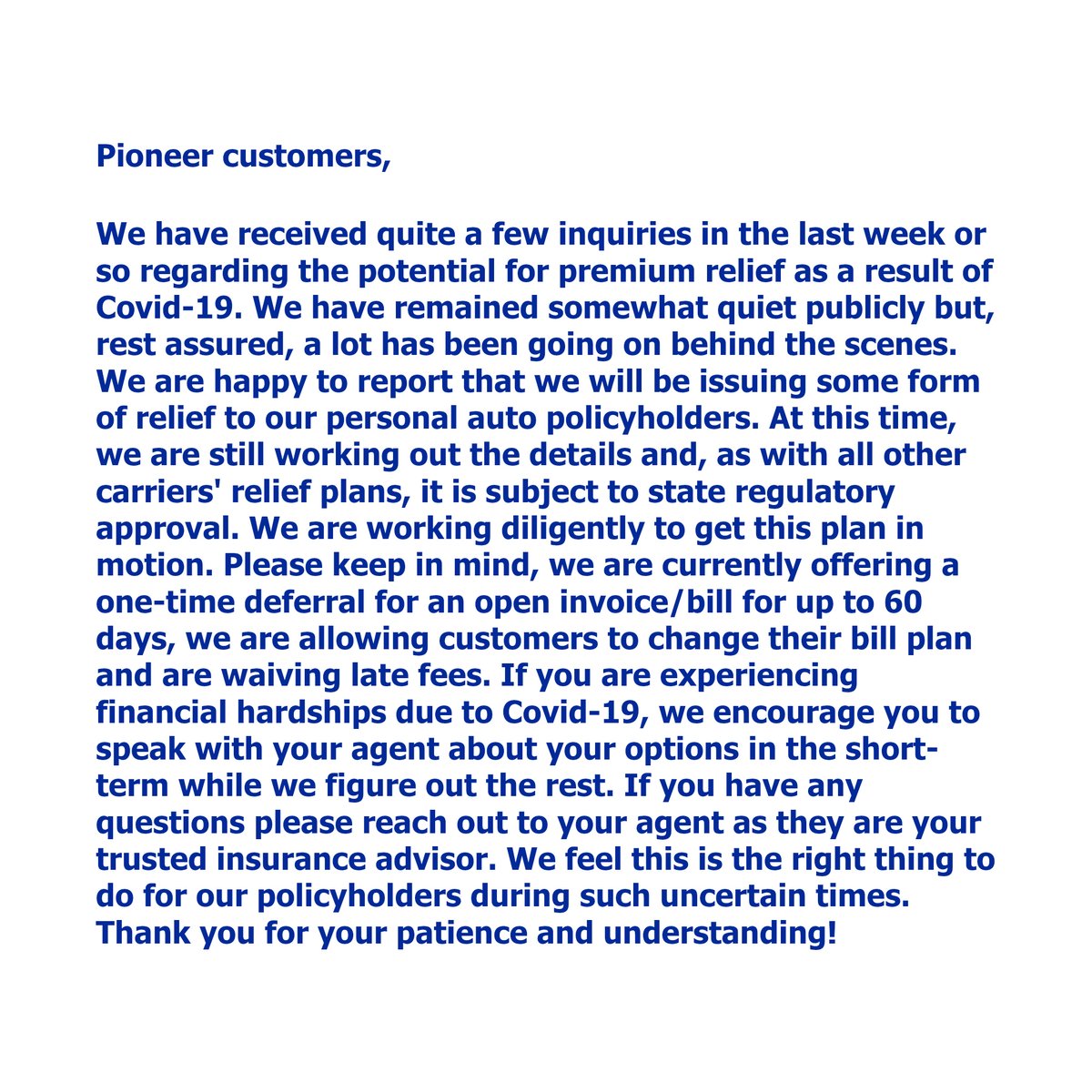 Pioneer customers,

We have received quite a few inquiries in the last week or so regarding the potential for premium relief as a result of Covid-19. We have remained somewhat quiet publicly but, rest assured, a lot has been going on behind the scenes. We are happy to report that we will be issuing some form of relief to our personal auto policyholders. At this time, we are still working out the details and, as with all other carriers' relief plans, it is subject to state regulatory approval. We are working diligently to get this plan in motion. Please keep in mind, we are currently offering a one-time deferral for an open invoice/bill for up to 60 days, we are allowing customers to change their bill plan and are waiving late fees. If you are experiencing financial hardships due to Covid-19, we encourage you to speak with your agent about your options in the short-term while we figure out the rest. If you have any questions please reach out to your agent as they are your trusted insurance advisor. We feel this is the right thing to do for our policyholders during such uncertain times. Thank you for your patience and understanding!